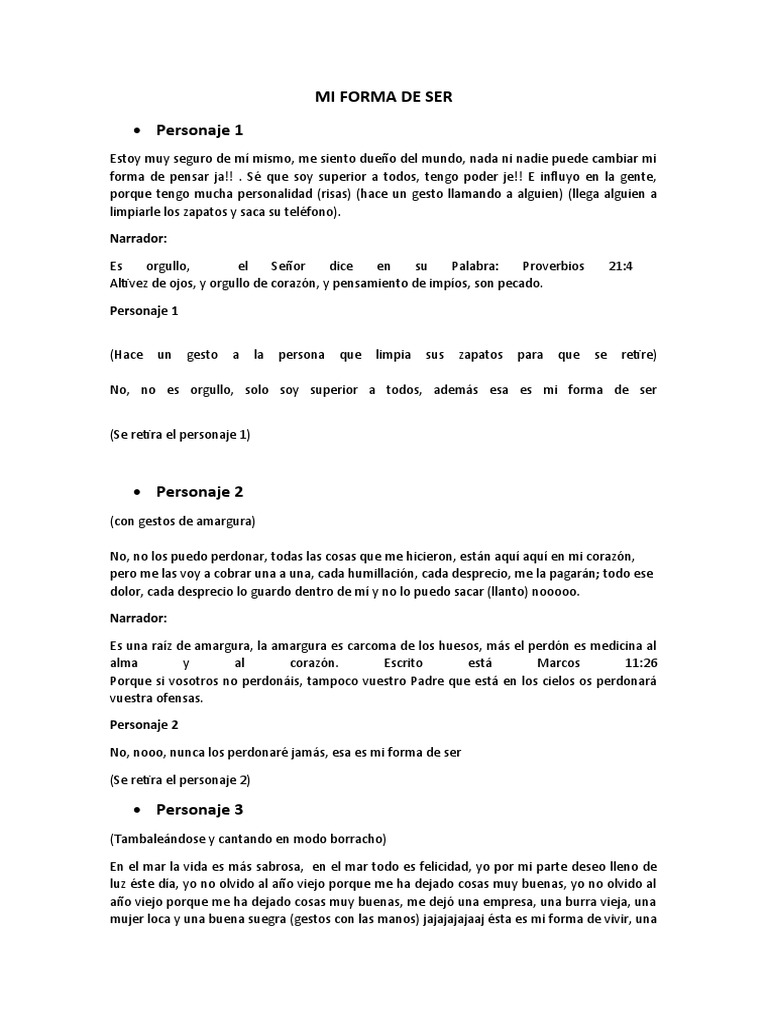 MI FORMA DE SER

• Personaje 1

Estoy muy seguro de mí mismo, me siento dueño del mundo, nada ni nadie puede cambiar mi forma de pensar ja!! . Sé que soy superior a todos, tengo poder je!! E influyo en la gente, porque tengo mucha personalidad (risas) (hace un gesto llamando a alguien) (llega alguien a limpiarle los zapatos y saca su teléfono).

Narrador:

Es orgullo, el Señor dice en su Palabra: Proverbios 21:4
Altivez de ojos, y orgullo de corazón, y pensamiento de impíos, son pecado.

Personaje 1

(Hace un gesto a la persona que limpia sus zapatos para que se retire)

No, no es orgullo, solo soy superior a todos, además esa es mi forma de ser

(Se retira el personaje 1)

• Personaje 2

(con gestos de amargura)

No, no los puedo perdonar, todas las cosas que me hicieron, están aquí aquí en mi corazón, pero me las voy a cobrar una a una, cada humillación, cada desprecio, me la pagarán; todo ese dolor, cada desprecio lo guardo dentro de mí y no lo puedo sacar (llanto) nooooo.

Narrador:

Es una raíz de amargura, la amargura es carcoma de los huesos, más el perdón es medicina al alma y al corazón. Escrito está Marcos 11:26
Porque si vosotros no perdonáis, tampoco vuestro Padre que está en los cielos os perdonará vuestra ofensas.

Personaje 2

No, nooo, nunca los perdonaré jamás, esa es mi forma de ser

(Se retira el personaje 2)

• Personaje 3

(Tambaleándose y cantando en modo borracho)

En el mar la vida es más sabrosa, en el mar todo es felicidad, yo por mi parte deseo lleno de luz éste día, yo no olvido al año viejo porque me ha dejado cosas muy buenas, yo no olvido al año viejo porque me ha dejado cosas muy buenas, me dejó una empresa, una burra vieja, una mujer loca y una buena suegra (gestos con las manos) jajajajajaaj ésta es mi forma de vivir, una